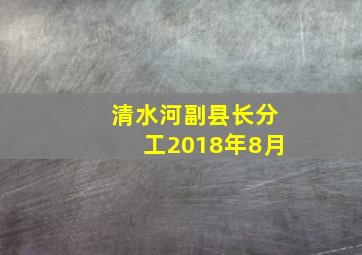 清水河副县长分工2018年8月